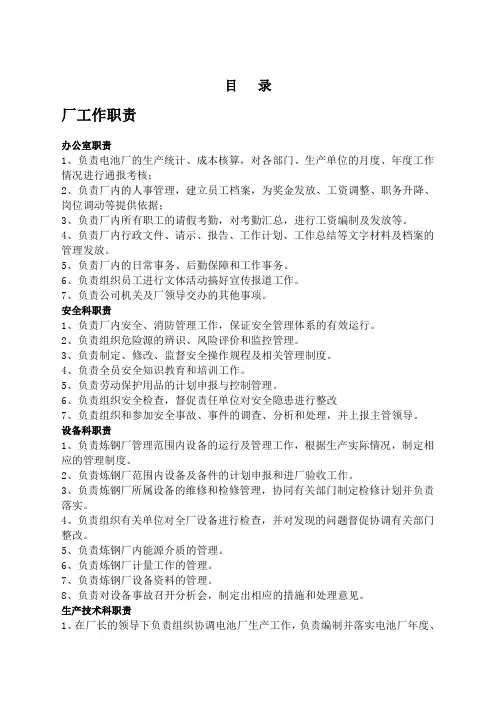 目　录

厂工作职责

办公室职责
1、负责电池厂的生产统计、成本核算，对各部门、生产单位的月度、年度工作情况进行通报考核；
2、负责厂内的人事管理，建立员工档案，为奖金发放、工资调整、职务升降、岗位调动等提供依据；
3、负责厂内所有职工的请假考勤，对考勤汇总，进行工资编制及发放等。
4、负责厂内行政文件、请示、报告、工作计划、工作总结等文字材料及档案的管理发放。
5、负责厂内的日常事务、后勤保障和工作事务。
6、负责组织员工进行文体活动搞好宣传报道工作。
7、负责公司机关及厂领导交办的其他事项。
安全科职责
1、负责厂内安全、消防管理工作，保证安全管理体系的有效运行。
2、负责组织危险源的辨识、风险评价和监控管理。
3、负责制定、修改、监督安全操作规程及相关管理制度。
4、负责全员安全知识教育和培训工作。
5、负责劳动保护用品的计划申报与控制管理。
6、负责组织安全检查，督促责任单位对安全隐患进行整改
7、负责组织和参加安全事故、事件的调查、分析和处理，并上报主管领导。
设备科职责
1、负责炼钢厂管理范围内设备的运行及管理工作，根据生产实际情况，制定相应的管理制度。
2、负责炼钢厂范围内设备及备件的计划申报和进厂验收工作。
3、负责炼钢厂所属设备的维修和检修管理，协同有关部门制定检修计划并负责落实。
4、负责组织有关单位对全厂设备进行检查，并对发现的问题督促协调有关部门整改。
5、负责炼钢厂内能源介质的管理。
6、负责炼钢厂计量工作的管理。
7、负责炼钢厂设备资料的管理。
8、负责对设备事故召开分析会，制定出相应的措施和处理意见。
生产技术科职责
1、在厂长的领导下负责组织协调电池厂生产工作，负责编制并落实电池厂年度、